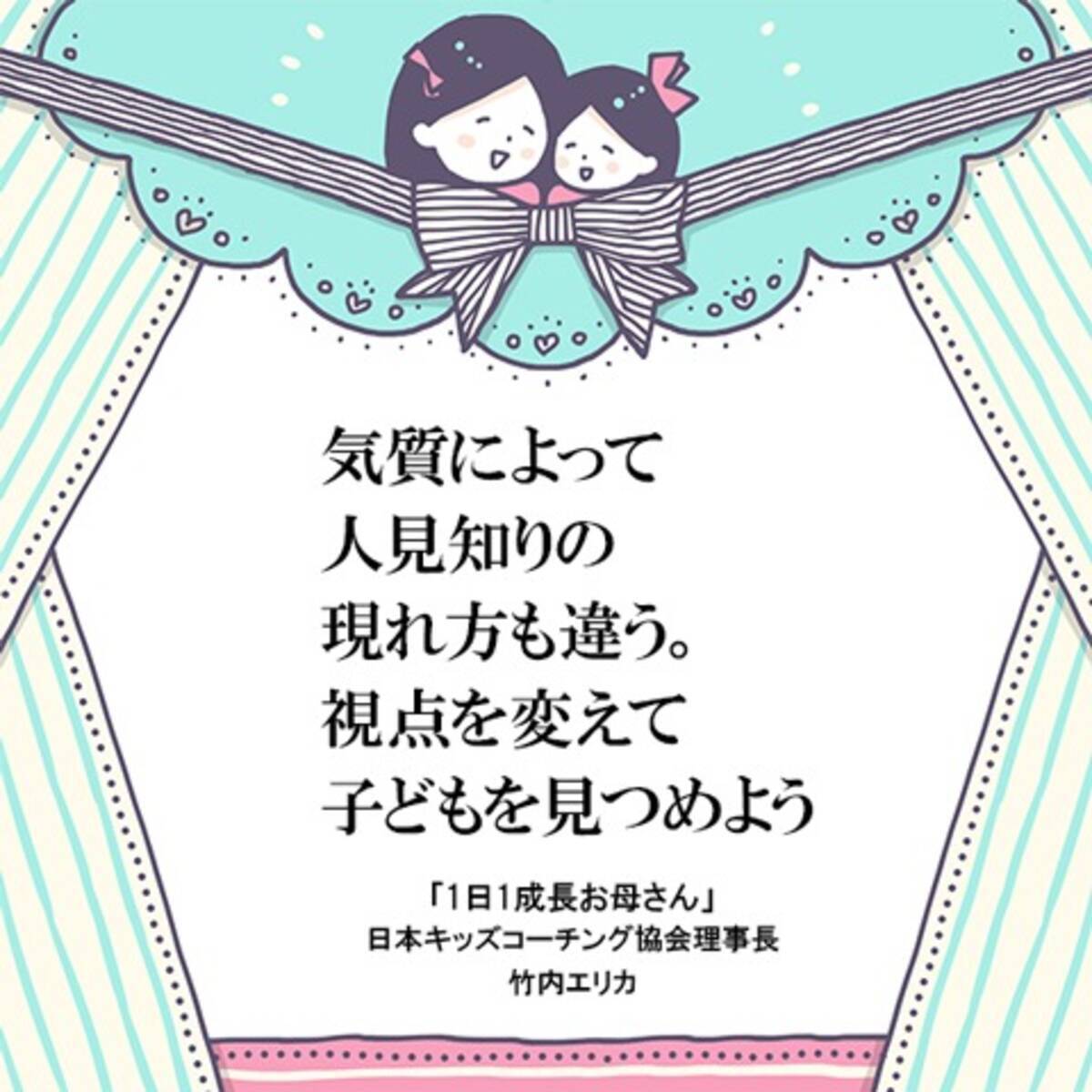 気質によって
人見知りの
現れ方も違う。
視点を変えて
子どもを見つめよう

「1日1成長お母さん」
日本キッズコーチング協会理事長
竹内エリカ